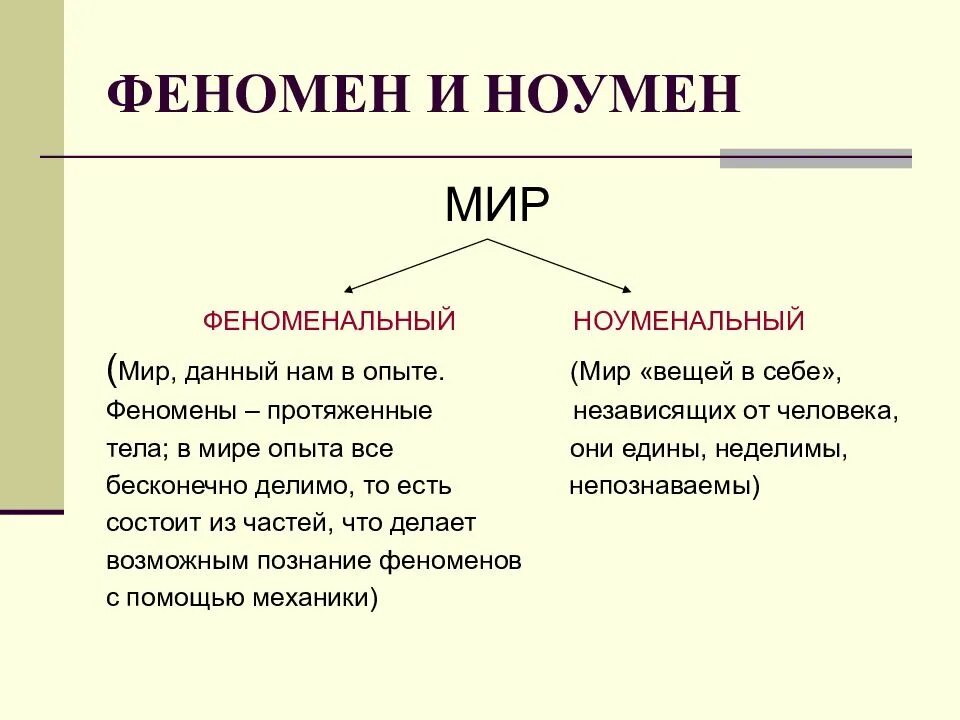 ФЕНОМЕН И НОУМЕН

МИР

ФЕНОМЕНАЛЬНЫЙ

(Мир, данный нам в опыте. Феномены – протяженные тела; в мире опыта все бесконечно делимо, то есть состоит из частей, что делает возможным познание феноменов с помощью механики)

НОУМЕНАЛЬНЫЙ

(Мир «вещей в себе», независящих от человека, они едины, неделимы, непознаваемы)